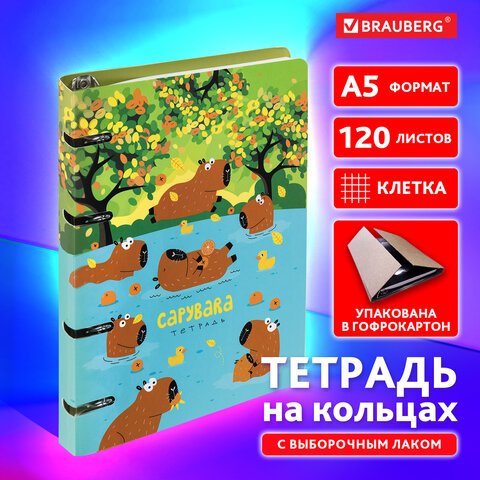 BRAUBERG®

A5 ФОРМАТ

120 ЛИСТОВ

КЛЕТКА

УПАКОВАНА В ГОФРОКАРТОН

CAPYBARA
ТЕТРАДЬ

ТЕТРАДЬ
на кольцах

С ВЫБОРОЧНЫМ ЛАКОМ